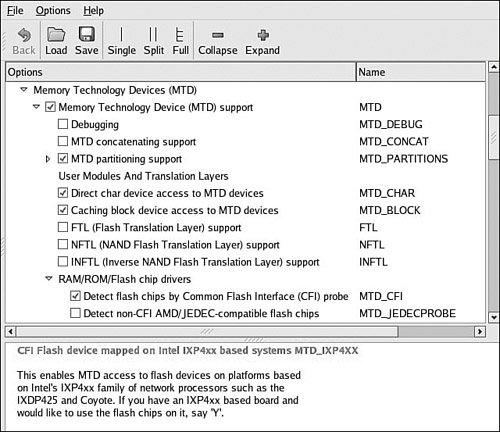 File Options Help

Back Load Save Single Split Full Collapse Expand

| Options | Name |
|---|---|
| Memory Technology Devices (MTD) | |
| Memory Technology Device (MTD) support | MTD |
| Debugging | MTD_DEBUG |
| MTD concatenating support | MTD_CONCAT |
| MTD partitioning support | MTD_PARTITIONS |
| User Modules And Translation Layers | |
| Direct char device access to MTD devices | MTD_CHAR |
| Caching block device access to MTD devices | MTD_BLOCK |
| FTL (Flash Translation Layer) support | FTL |
| NFTL (NAND Flash Translation Layer) support | NFTL |
| INFTL (Inverse NAND Flash Translation Layer) support | INFTL |
| RAM/ROM/Flash chip drivers | |
| Detect flash chips by Common Flash Interface (CFI) probe | MTD_CFI |
| Detect non-CFI AMD/JEDEC-compatible flash chips | MTD_JEDECPROBE |

CFI Flash device mapped on Intel IXP4xx based systems MTD_IXP4XX

This enables MTD access to flash devices on platforms based on Intel's IXP4xx family of network processors such as the IXDP425 and Coyote. If you have an IXP4xx based board and would like to use the flash chips on it, say 'Y'.